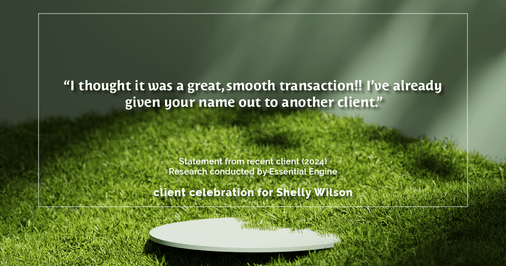 “I thought it was a great, smooth transaction!! I’ve already given your name out to another client.”

Statement from recent client (2024)
Research conducted by Essential Engine

client celebration for Shelly Wilson